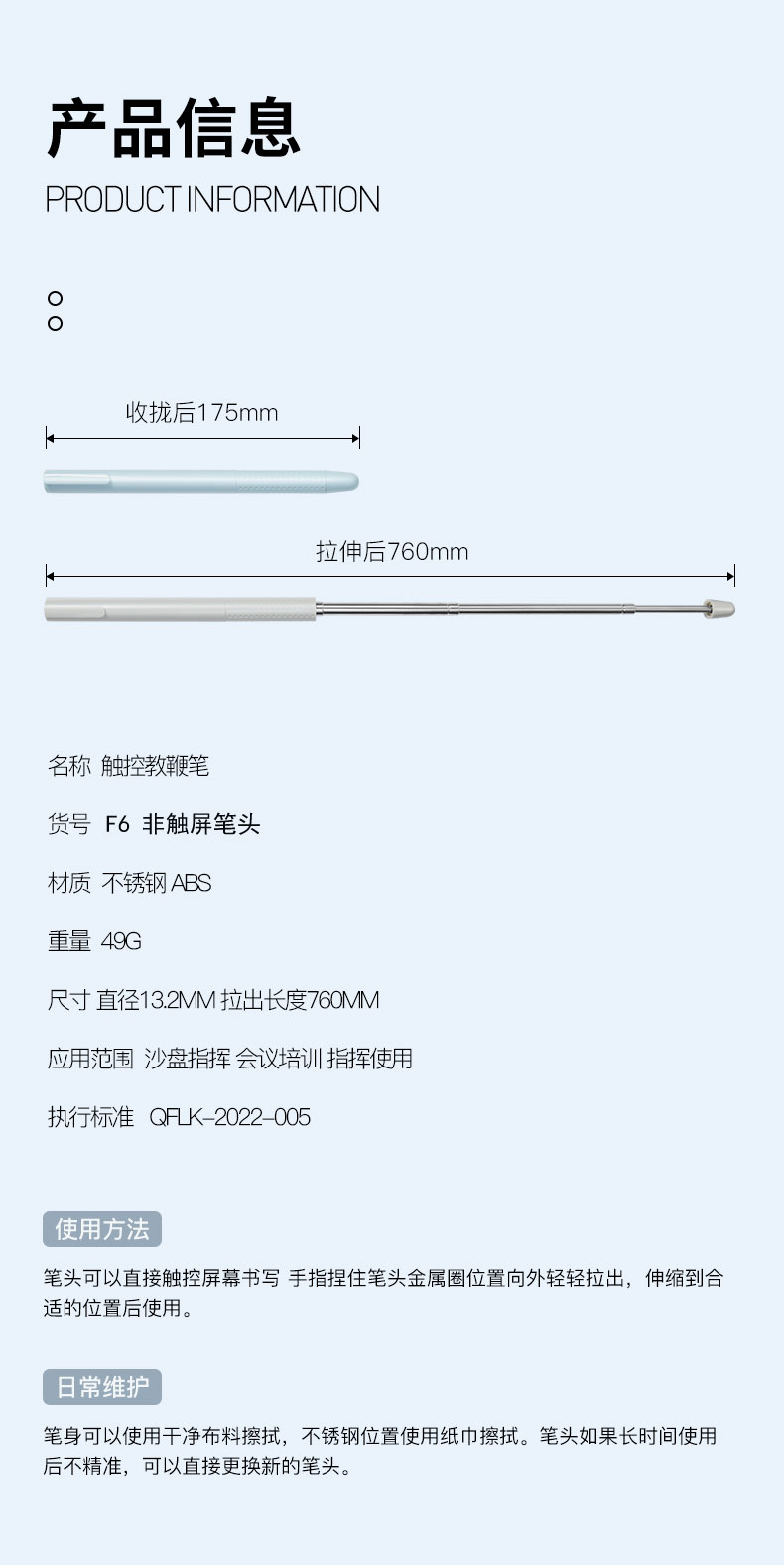 产品信息
PRODUCT INFORMATION

收拢后175mm

拉伸后760mm

名称 触控教鞭笔

货号 F6 非触屏笔头

材质 不锈钢ABS

重量 49G

尺寸 直径13.2MM 拉出长度760MM

应用范围 沙盘指挥 会议培训 指挥使用

执行标准 QFLK-2022-005

使用方法

笔头可以直接触控屏幕书写 手指捏住笔头金属圈位置向外轻轻拉出，伸缩到合适的位置后使用。

日常维护

笔身可以使用干净布料擦拭，不锈钢位置使用纸巾擦拭。笔头如果长时间使用后不精准，可以直接更换新的笔头。